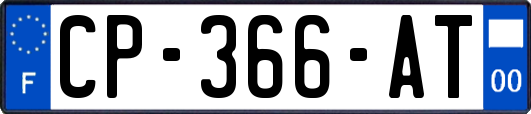 F
CP-366-AT
00